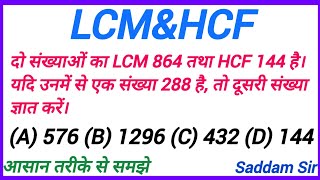 LCM&HCF

दो संख्याओं का LCM 864 तथा HCF 144 है। यदि उनमें से एक संख्या 288 है, तो दूसरी संख्या ज्ञात करें।

(A) 576 (B) 1296 (C) 432 (D) 144

आसान तरीके से समझे

Saddam Sir